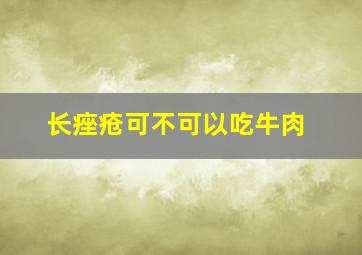 长痤疮可不可以吃牛肉